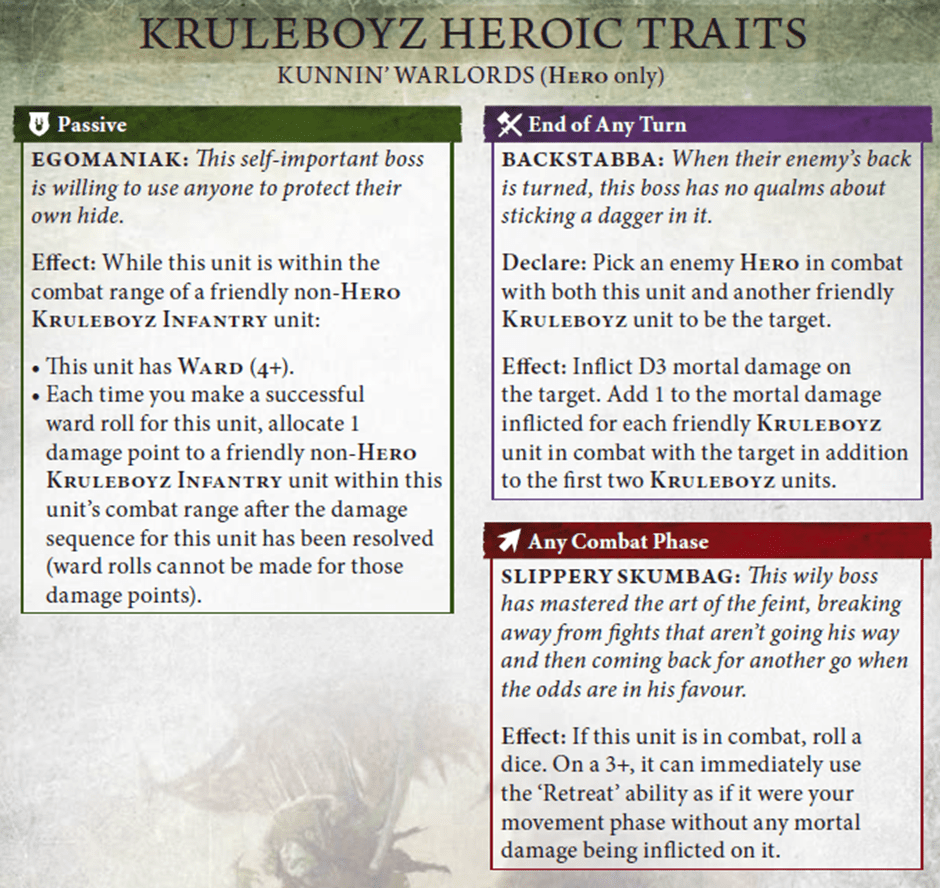 KRULEBOYZ HEROIC TRAITS
KUNNIN' WARLORDS (HERO only)

Passive

EGOMANIAK: This self-important boss is willing to use anyone to protect their own hide.

Effect: While this unit is within the combat range of a friendly non-HERO KRULEBOYZ INFANTRY unit:

• This unit has WARD (4+).
• Each time you make a successful ward roll for this unit, allocate 1 damage point to a friendly non-HERO KRULEBOYZ INFANTRY unit within this unit's combat range after the damage sequence for this unit has been resolved (ward rolls cannot be made for those damage points).

End of Any Turn

BACKSTABBA: When their enemy's back is turned, this boss has no qualms about sticking a dagger in it.

Declare: Pick an enemy HERO in combat with both this unit and another friendly KRULEBOYZ unit to be the target.

Effect: Inflict D3 mortal damage on the target. Add 1 to the mortal damage inflicted for each friendly KRULEBOYZ unit in combat with the target in addition to the first two KRULEBOYZ units.

Any Combat Phase

SLIPPERY SKUMBAG: This wily boss has mastered the art of the feint, breaking away from fights that aren't going his way and then coming back for another go when the odds are in his favour.

Effect: If this unit is in combat, roll a dice. On a 3+, it can immediately use the 'Retreat' ability as if it were your movement phase without any mortal damage being inflicted on it.